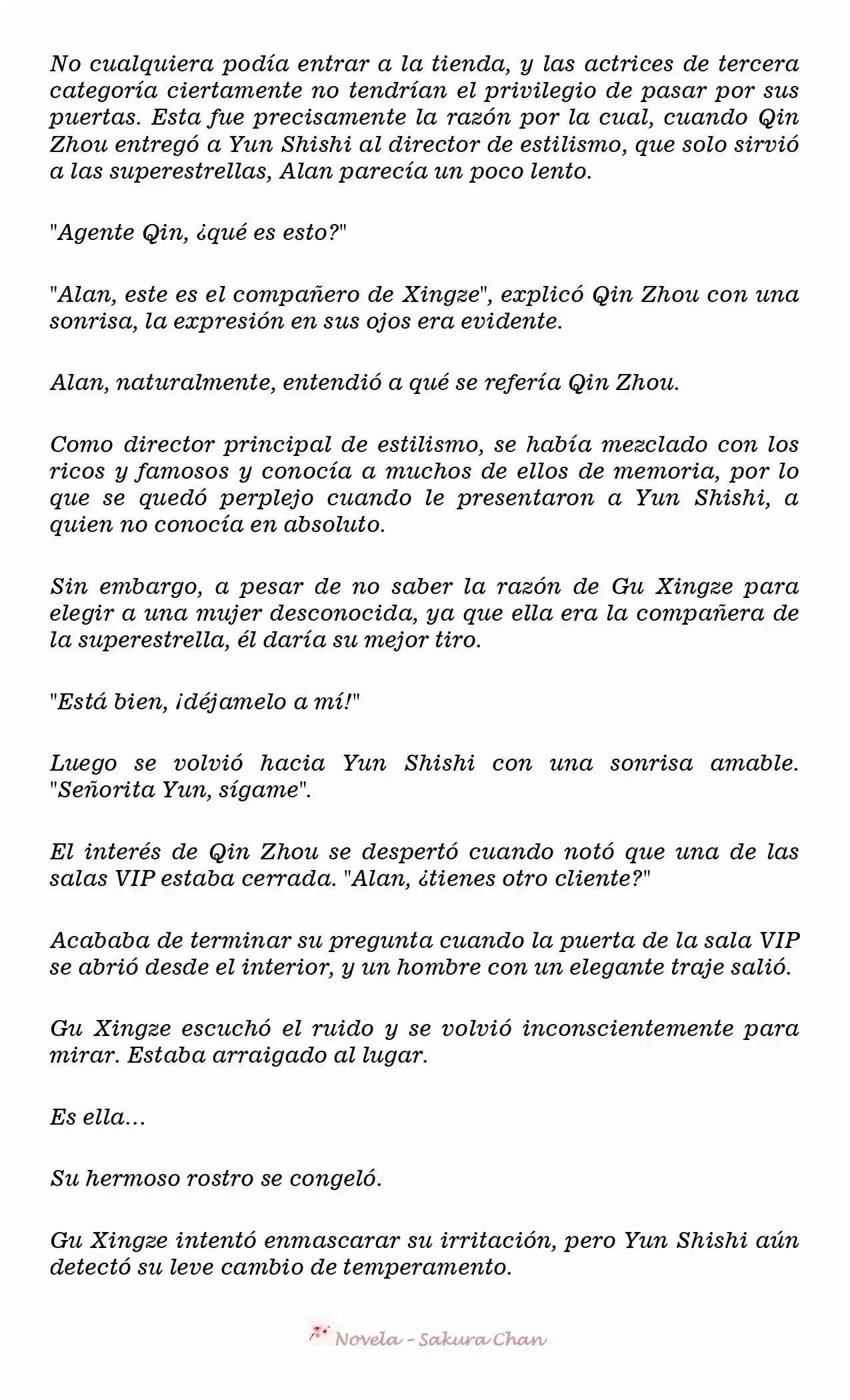 No cualquiera podía entrar a la tienda, y las actrices de tercera categoría ciertamente no tendrían el privilegio de pasar por sus puertas. Esta fue precisamente la razón por la cual, cuando Qin Zhou entregó a Yun Shishi al director de estilismo, que solo sirvió a las superestrellas, Alan parecía un poco lento.

"Agente Qin, ¿qué es esto?"

"Alan, este es el compañero de Xingze", explicó Qin Zhou con una sonrisa, la expresión en sus ojos era evidente.

Alan, naturalmente, entendió a qué se refería Qin Zhou.

Como director principal de estilismo, se había mezclado con los ricos y famosos y conocía a muchos de ellos de memoria, por lo que se quedó perplejo cuando le presentaron a Yun Shishi, a quien no conocía en absoluto.

Sin embargo, a pesar de no saber la razón de Gu Xingze para elegir a una mujer desconocida, ya que ella era la compañera de la superestrella, él daría su mejor tiro.

"Está bien, ¡déjamelo a mí!"

Luego se volvió hacia Yun Shishi con una sonrisa amable. "Señorita Yun, sígame".

El interés de Qin Zhou se despertó cuando notó que una de las salas VIP estaba cerrada. "Alan, ¿tienes otro cliente?"

Acababa de terminar su pregunta cuando la puerta de la sala VIP se abrió desde el interior, y un hombre con un elegante traje salió.

Gu Xingze escuchó el ruido y se volvió inconscientemente para mirar. Estaba arraigado al lugar.

Es ella...

Su hermoso rostro se congeló.

Gu Xingze intentó enmascarar su irritación, pero Yun Shishi aún detectó su leve cambio de temperamento.

Novela - Sakura Chan